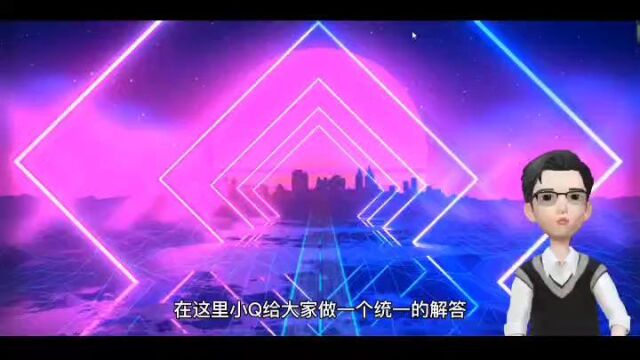 在这里小Q给大家做一个统一的解答